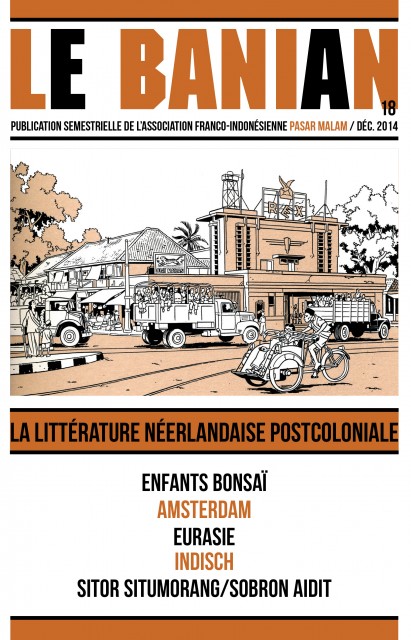 LE BANIAN

18

PUBLICATION SEMESTRIELLE DE L'ASSOCIATION FRANCO-INDONÉSIENNE PASAR MALAM / DÉC. 2014

REX

LA LITTÉRATURE NÉERLANDAISE POSTCOLONIALE

ENFANTS BONSAÏ
AMSTERDAM
EURASIE
INDISCH
SITOR SITUMORANG/SOBRON AIDIT